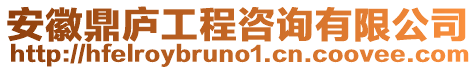 安徽鼎庐工程咨询有限公司
http://hfelroybruno1.cn.coovee.com